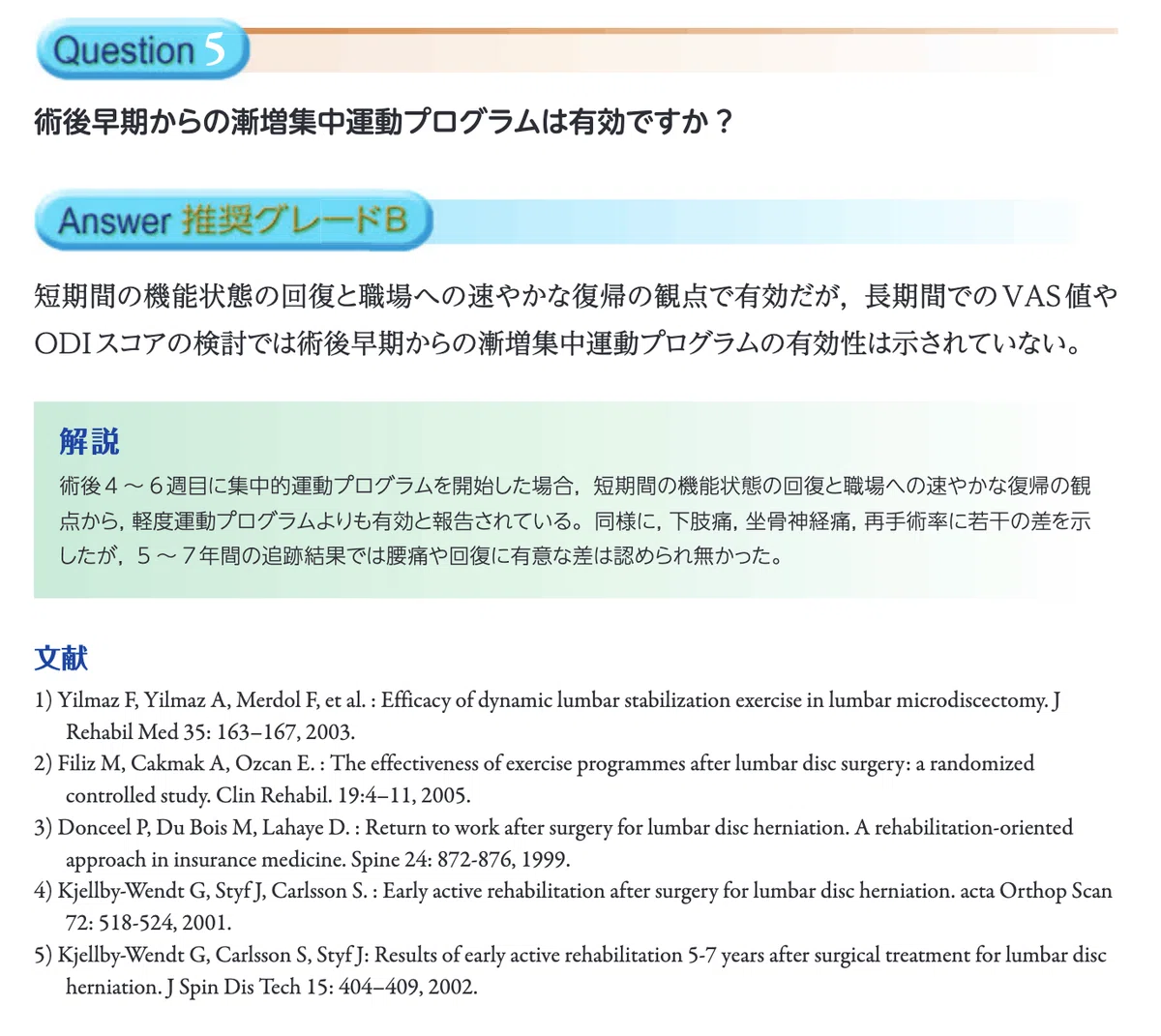 Question 5

術後早期からの漸増集中運動プログラムは有効ですか？

Answer 推奨グレードB

短期間の機能状態の回復と職場への速やかな復帰の観点で有効だが，長期間でのVAS値やODIスコアの検討では術後早期からの漸増集中運動プログラムの有効性は示されていない。

解説

術後４～６週目に集中的運動プログラムを開始した場合，短期間の機能状態の回復と職場への速やかな復帰の観点から，軽度運動プログラムよりも有効と報告されている。同様に，下肢痛，坐骨神経痛，再手術率に若干の差を示したが，５～７年間の追跡結果では腰痛や回復に有意な差は認められ無かった。

文献

1) Yilmaz F, Yilmaz A, Merdol F, et al. : Efficacy of dynamic lumbar stabilization exercise in lumbar microdiscectomy. J Rehabil Med 35: 163–167, 2003.
2) Filiz M, Cakmak A, Ozcan E. : The effectiveness of exercise programmes after lumbar disc surgery: a randomized controlled study. Clin Rehabil. 19:4–11, 2005.
3) Donceel P, Du Bois M, Lahaye D. : Return to work after surgery for lumbar disc herniation. A rehabilitation-oriented approach in insurance medicine. Spine 24: 872-876, 1999.
4) Kjellby-Wendt G, Styf J, Carlsson S. : Early active rehabilitation after surgery for lumbar disc herniation. acta Orthop Scan 72: 518-524, 2001.
5) Kjellby-Wendt G, Carlsson S, Styf J: Results of early active rehabilitation 5-7 years after surgical treatment for lumbar disc herniation. J Spin Dis Tech 15: 404–409, 2002.